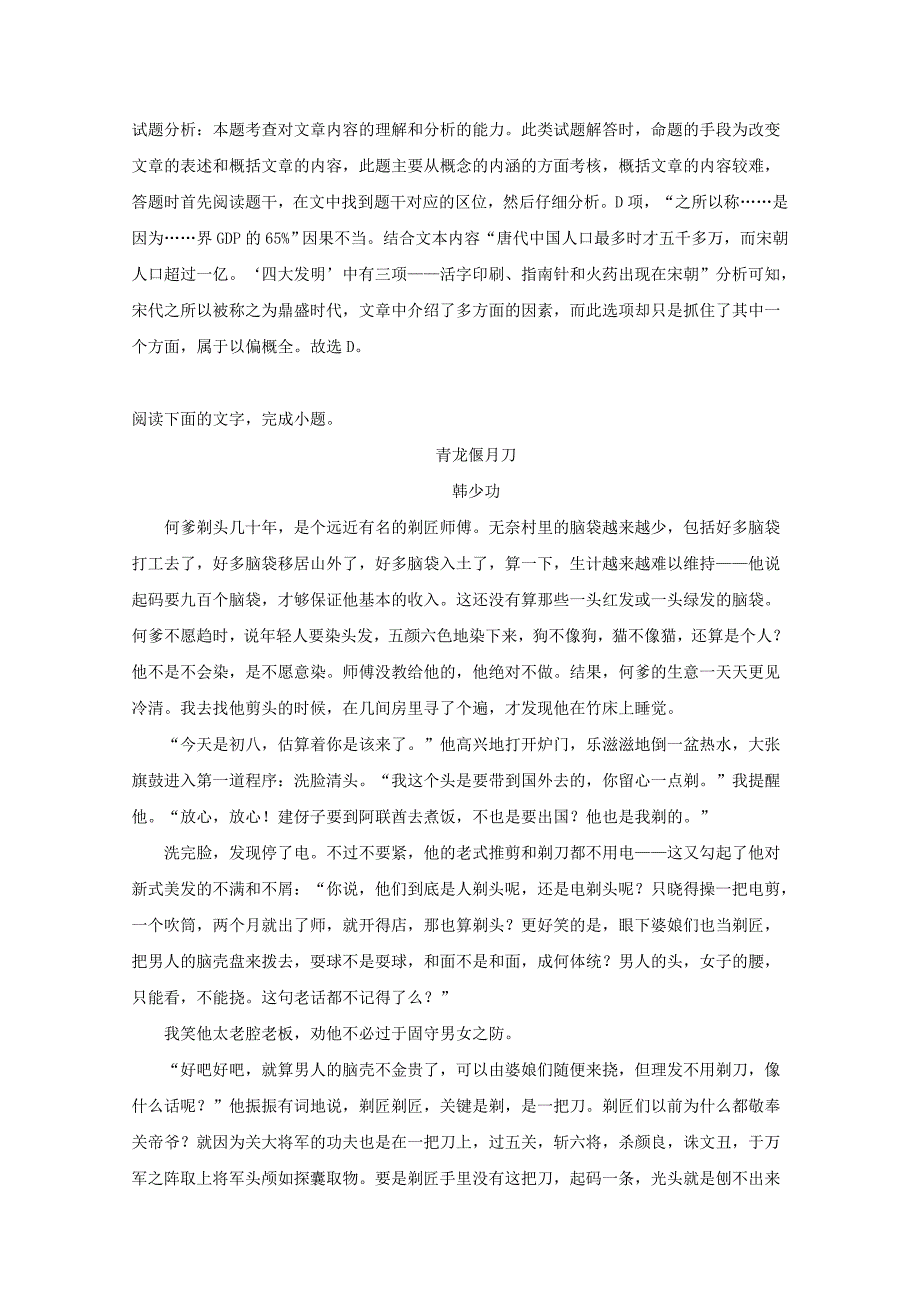 试题分析：本题考查对文章内容的理解和分析的能力。此类试题解答时，命题的手段为改变文章的表述和概括文章的内容，此题主要从概念的内涵的方面考核，概括文章的内容较难，答题时首先阅读题干，在文中找到题干对应的区位，然后仔细分析。D 项，“之所以称……是因为……界 GDP 的 65%”因果不当。结合文本内容“唐代中国人口最多时才五千多万，而宋朝人口超过一亿。‘四大发明’中有三项——活字印刷、指南针和火药出现在宋朝”分析可知，宋代之所以被称之为鼎盛时代，文章中介绍了多方面的因素，而此选项却只是抓住了其中一个方面，属于以偏概全。故选 D。

阅读下面的文字，完成小题。

青龙偃月刀

韩少功

何爹剃头几十年，是个远近有名的剃匠师傅。无奈村里的脑袋越来越少，包括好多脑袋打工去了，好多脑袋移居山外了，好多脑袋入土了，算一下，生计越来越难以维持——他说起码要九百个脑袋，才够保证他基本的收入。这还没有算那些一头红发或一头绿发的脑袋。何爹不愿趋时，说年轻人要染头发，五颜六色地染下来，狗不像狗，猫不像猫，还算是个人？他不是不会染，是不愿意染。师傅没教给他的，他绝对不做。结果，何爹的生意一天天更见冷清。我去找他剪头的时候，在几间房里寻了个遍，才发现他在竹床上睡觉。

“今天是初八，估算着你是该来了。”他高兴地打开炉门，乐滋滋地倒一盆热水，大张旗鼓进入第一道程序：洗脸清头。“我这个头是要带到国外去的，你留心一点剃。”我提醒他。“放心，放心！建伢子要到阿联酋去煮饭，不也是要出国？他也是我剃的。”

洗完脸，发现停了电。不过不要紧，他的老式推剪和剃刀都不用电——这又勾起了他对新式美发的不满和不屑：“你说，他们到底是人剃头呢，还是电剃头呢？只晓得操一把电剪，一个吹筒，两个月就出了师，就开得店，那也算剃头？更好笑的是，眼下婆娘们也当剃匠，把男人的脑壳盘来拨去，耍球不是耍球，和面不是和面，成何体统？男人的头，女子的腰，只能看，不能挠。这句老话都不记得了么？”

我笑他太老腔老板，劝他不必过于固守男女之防。

“好吧好吧，就算男人的脑壳不金贵了，可以由婆娘们随便来挠，但理发不用剃刀，像什么话呢？”他振振有词地说，剃匠剃匠，关键是剃，是一把刀。剃匠们以前为什么都敬奉关帝爷？就因为关大将军的功夫也是在一把刀上，过五关，斩六将，杀颜良，诛文丑，于万军之阵取上将军头颅如探囊取物。要是剃匠手里没有这把刀，起码一条，光头就是刨不出来